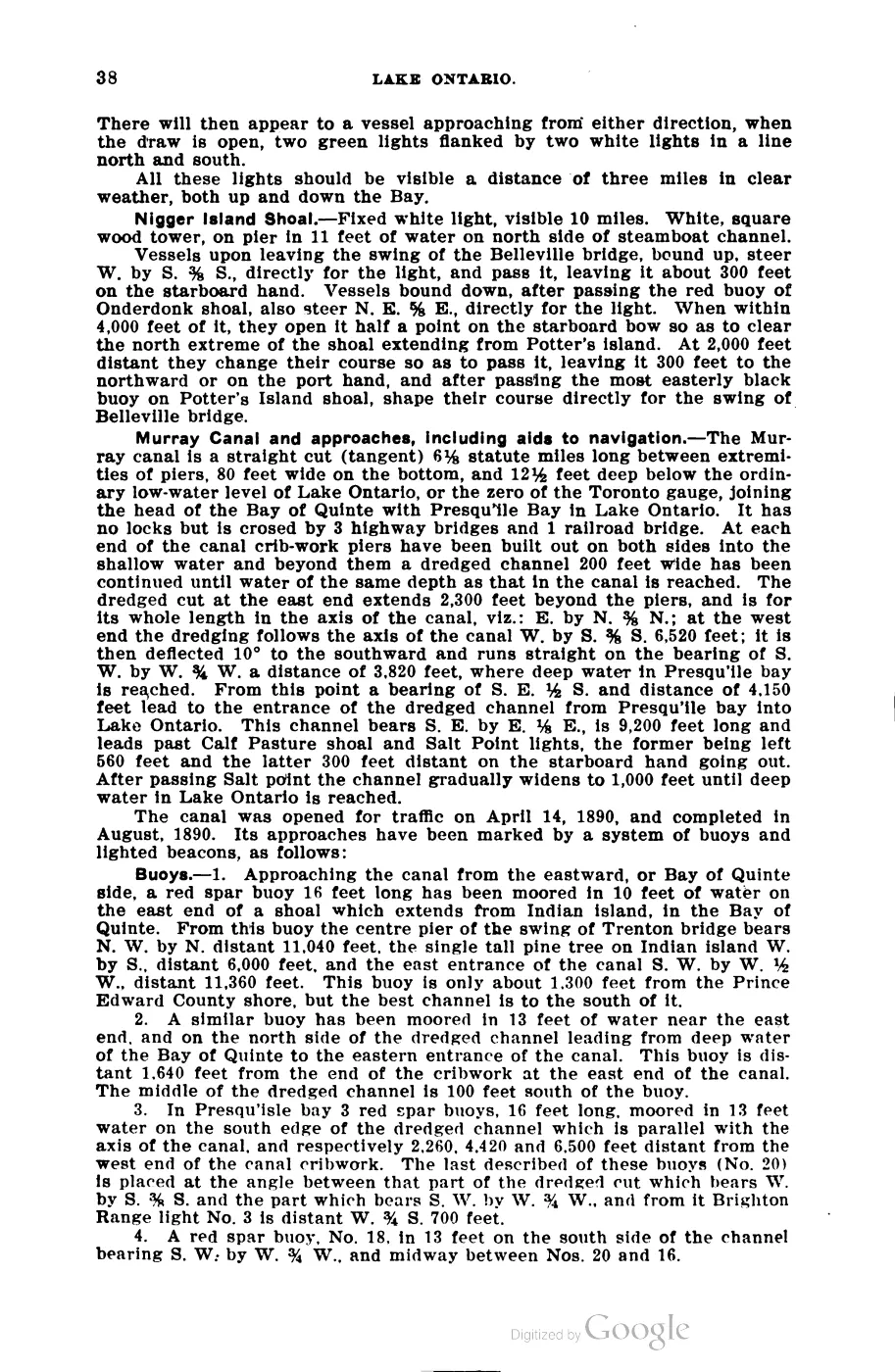 38 LAKE ONTARIO.

There will then appear to a vessel approaching from either direction, when the draw is open, two green lights flanked by two white lights in a line north and south.

All these lights should be visible a distance of three miles in clear weather, both up and down the Bay.

Nigger Island Shoal.—Fixed white light, visible 10 miles. White, square wood tower, on pier in 11 feet of water on north side of steamboat channel.

Vessels upon leaving the swing of the Belleville bridge, bound up, steer W. by S. ⅜ S., directly for the light, and pass it, leaving it about 300 feet on the starboard hand. Vessels bound down, after passing the red buoy of Onderdonk shoal, also steer N. E. ⅝ E., directly for the light. When within 4,000 feet of it, they open it half a point on the starboard bow so as to clear the north extreme of the shoal extending from Potter's island. At 2,000 feet distant they change their course so as to pass it, leaving it 300 feet to the northward or on the port hand, and after passing the most easterly black buoy on Potter's Island shoal, shape their course directly for the swing of Belleville bridge.

Murray Canal and approaches, including aids to navigation.—The Murray canal is a straight cut (tangent) 6⅛ statute miles long between extremities of piers, 80 feet wide on the bottom, and 12½ feet deep below the ordinary low-water level of Lake Ontario, or the zero of the Toronto gauge, joining the head of the Bay of Quinte with Presqu'ile Bay in Lake Ontario. It has no locks but is crosed by 3 highway bridges and 1 railroad bridge. At each end of the canal crib-work piers have been built out on both sides into the shallow water and beyond them a dredged channel 200 feet wide has been continued until water of the same depth as that in the canal is reached. The dredged cut at the east end extends 2,300 feet beyond the piers, and is for its whole length in the axis of the canal, viz.: E. by N. ⅜ N.; at the west end the dredging follows the axis of the canal W. by S. ⅜ S. 6,520 feet; it is then deflected 10° to the southward and runs straight on the bearing of S. W. by W. ¾ W. a distance of 3,820 feet, where deep water in Presqu'ile bay is reached. From this point a bearing of S. E. ½ S. and distance of 4,150 feet lead to the entrance of the dredged channel from Presqu'ile bay into Lake Ontario. This channel bears S. E. by E. ⅛ E., is 9,200 feet long and leads past Calf Pasture shoal and Salt Point lights, the former being left 560 feet and the latter 300 feet distant on the starboard hand going out. After passing Salt point the channel gradually widens to 1,000 feet until deep water in Lake Ontario is reached.

The canal was opened for traffic on April 14, 1890, and completed in August, 1890. Its approaches have been marked by a system of buoys and lighted beacons, as follows:

Buoys.—1. Approaching the canal from the eastward, or Bay of Quinte side, a red spar buoy 16 feet long has been moored in 10 feet of water on the east end of a shoal which extends from Indian island, in the Bay of Quinte. From this buoy the centre pier of the swing of Trenton bridge bears N. W. by N. distant 11,040 feet, the single tall pine tree on Indian island W. by S., distant 6,000 feet, and the east entrance of the canal S. W. by W. ½ W., distant 11,360 feet. This buoy is only about 1,300 feet from the Prince Edward County shore, but the best channel is to the south of it.

2. A similar buoy has been moored in 13 feet of water near the east end, and on the north side of the dredged channel leading from deep water of the Bay of Quinte to the eastern entrance of the canal. This buoy is distant 1,640 feet from the end of the cribwork at the east end of the canal. The middle of the dredged channel is 100 feet south of the buoy.

3. In Presqu'isle bay 3 red spar buoys, 16 feet long, moored in 13 feet water on the south edge of the dredged channel which is parallel with the axis of the canal, and respectively 2,260, 4,420 and 6,500 feet distant from the west end of the canal cribwork. The last described of these buoys (No. 20) is placed at the angle between that part of the dredged cut which bears W. by S. ⅜ S. and the part which bears S. W. by W. ¾ W., and from it Brighton Range light No. 3 is distant W. ¾ S. 700 feet.

4. A red spar buoy, No. 18, in 13 feet on the south side of the channel bearing S. W. by W. ¾ W., and midway between Nos. 20 and 16.

Digitized by Google